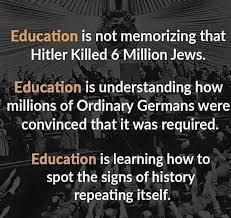 Education is not memorizing that Hitler Killed 6 Million Jews.

Education is understanding how millions of Ordinary Germans were convinced that it was required.

Education is learning how to spot the signs of history repeating itself.